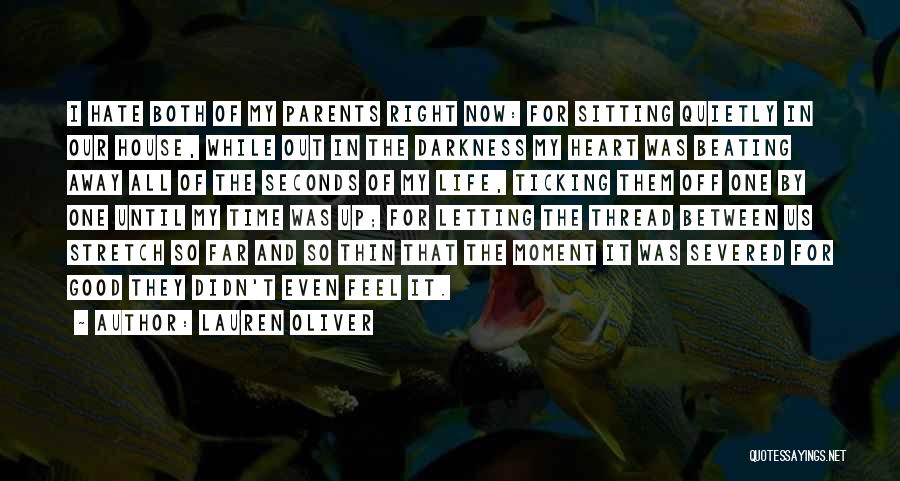 I HATE BOTH OF MY PARENTS RIGHT NOW: FOR SITTING QUIETLY IN OUR HOUSE, WHILE OUT IN THE DARKNESS MY HEART WAS BEATING AWAY ALL OF THE SECONDS OF MY LIFE, TICKING THEM OFF ONE BY ONE UNTIL MY TIME WAS UP; FOR LETTING THE THREAD BETWEEN US STRETCH SO FAR AND SO THIN THAT THE MOMENT IT WAS SEVERED FOR GOOD THEY DIDN'T EVEN FEEL IT.

~ AUTHOR: LAUREN OLIVER

QUOTESSAYINGS.NET